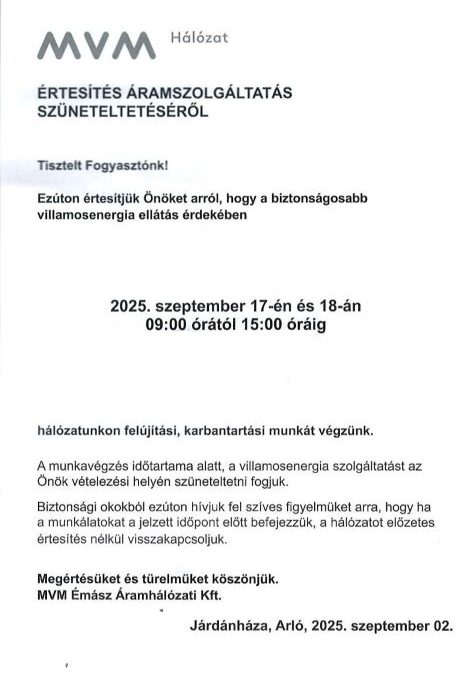 MVM Hálózat

ÉRTESÍTÉS ÁRAMSZOLGÁLTATÁS SZÜNETELTETÉSÉRŐL

Tisztelt Fogyasztónk!

Ezúton értesítjük Önöket arról, hogy a biztonságosabb villamosenergia ellátás érdekében

2025. szeptember 17-én és 18-án
09:00 órától 15:00 óráig

hálózatunkon felújítási, karbantartási munkát végzünk.

A munkavégzés időtartama alatt, a villamosenergia szolgáltatást az Önök vételezési helyén szüneteltetni fogjuk.

Biztonsági okokból ezúton hívjuk fel szíves figyelmüket arra, hogy ha a munkálatokat a jelzett időpont előtt befejezzük, a hálózatot előzetes értesítés nélkül visszakapcsoljuk.

Megértésüket és türelmüket köszönjük.
MVM Émász Áramhálózati Kft.

Járdánháza, Arló, 2025. szeptember 02.